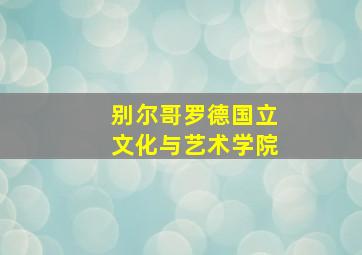 别尔哥罗德国立
文化与艺术学院